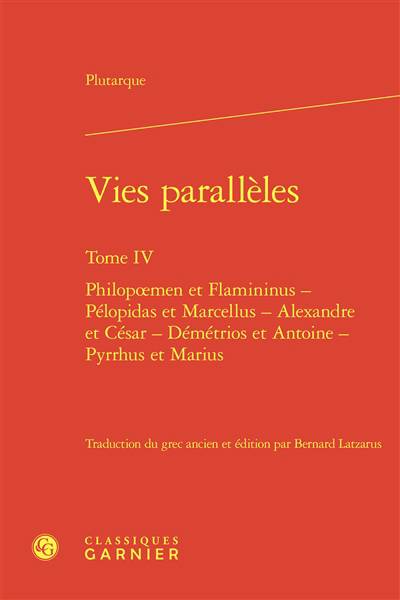 Plutarque

Vies parallèles

Tome IV

Philopœmen et Flamininus – Pélopidas et Marcellus – Alexandre et César – Démétrios et Antoine – Pyrrhus et Marius

Traduction du grec ancien et édition par Bernard Latzarus

CLASSIQUES
GARNIER